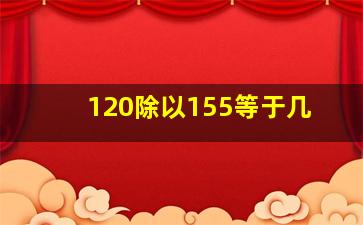 120除以155等于几